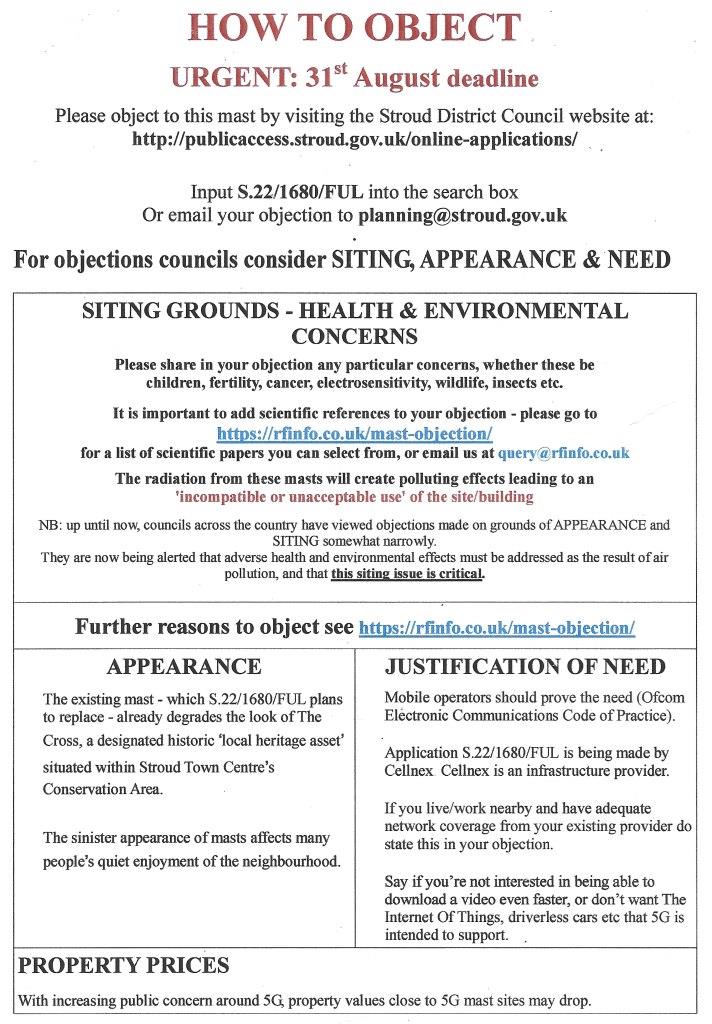 HOW TO OBJECT

URGENT: 31$^{st}$ August deadline

Please object to this mast by visiting the Stroud District Council website at: http://publicaccess.stroud.gov.uk/online-applications/

Input S.22/1680/FUL into the search box
Or email your objection to planning@stroud.gov.uk

For objections councils consider SITING, APPEARANCE & NEED

SITING GROUNDS - HEALTH & ENVIRONMENTAL CONCERNS

Please share in your objection any particular concerns, whether these be children, fertility, cancer, electrosensitivity, wildlife, insects etc.

It is important to add scientific references to your objection - please go to https://rfinfo.co.uk/mast-objection/ for a list of scientific papers you can select from, or email us at query@rfinfo.co.uk

The radiation from these masts will create polluting effects leading to an 'incompatible or unacceptable use' of the site/building

NB: up until now, councils across the country have viewed objections made on grounds of APPEARANCE and SITING somewhat narrowly.
They are now being alerted that adverse health and environmental effects must be addressed as the result of air pollution, and that this siting issue is critical.

Further reasons to object see https://rfinfo.co.uk/mast-objection/

APPEARANCE

The existing mast - which S.22/1680/FUL plans to replace - already degrades the look of The Cross, a designated historic 'local heritage asset' situated within Stroud Town Centre's Conservation Area.

The sinister appearance of masts affects many people's quiet enjoyment of the neighbourhood.

JUSTIFICATION OF NEED

Mobile operators should prove the need (Ofcom Electronic Communications Code of Practice).

Application S.22/1680/FUL is being made by Cellnex Cellnex is an infrastructure provider.

If you live/work nearby and have adequate network coverage from your existing provider do state this in your objection.

Say if you're not interested in being able to download a video even faster, or don't want The Internet Of Things, driverless cars etc that 5G is intended to support.

PROPERTY PRICES

With increasing public concern around 5G, property values close to 5G mast sites may drop.